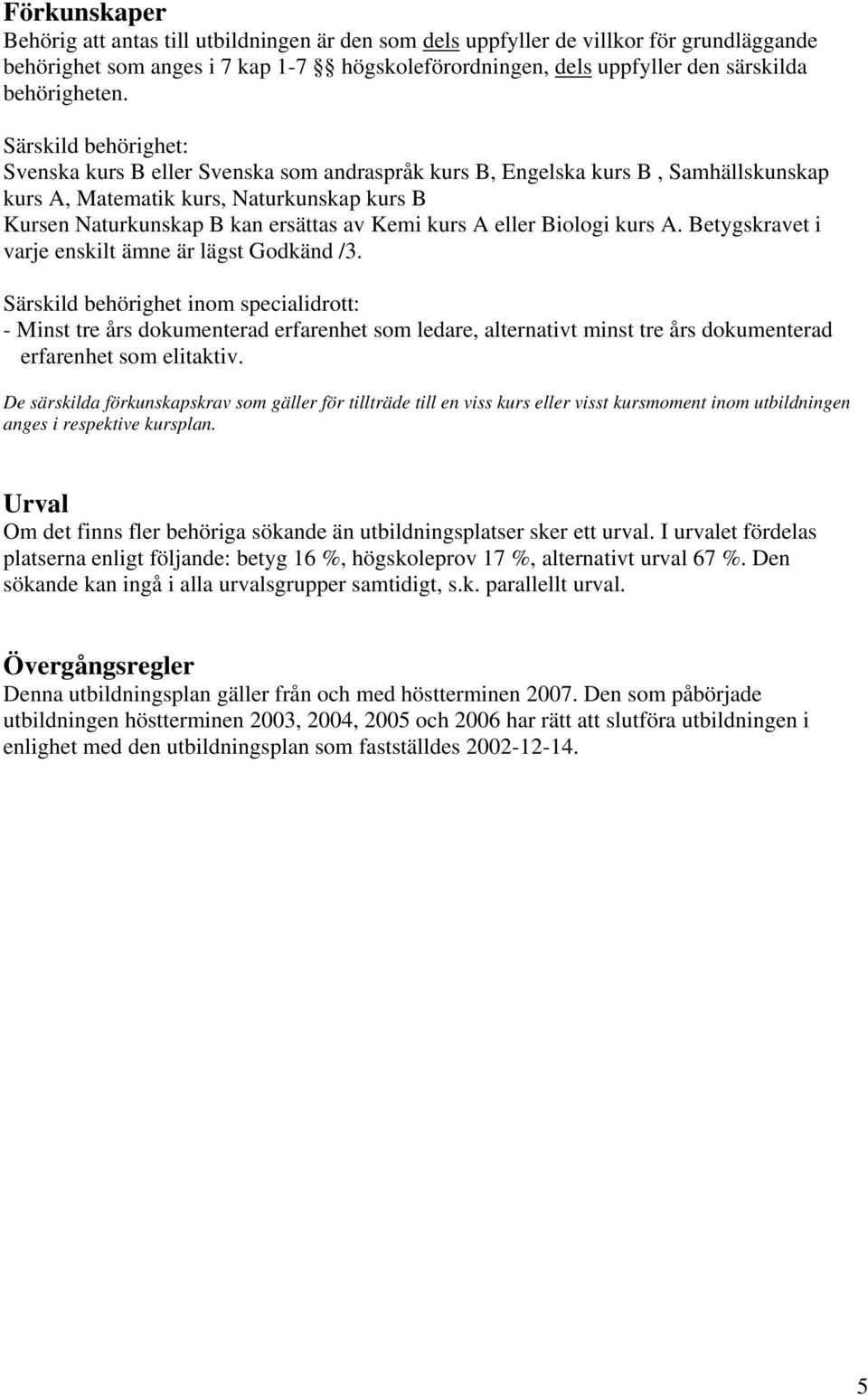 Förkunskaper
Behörig att antas till utbildningen är den som dels uppfyller de villkor för grundläggande behörighet som anges i 7 kap 1-7 §§ högskoleförordningen, dels uppfyller den särskilda behörigheten.

Särskild behörighet:
Svenska kurs B eller Svenska som andraspråk kurs B, Engelska kurs B , Samhällskunskap kurs A, Matematik kurs, Naturkunskap kurs B
Kursen Naturkunskap B kan ersättas av Kemi kurs A eller Biologi kurs A. Betygskravet i varje enskilt ämne är lägst Godkänd /3.

Särskild behörighet inom specialidrott:
- Minst tre års dokumenterad erfarenhet som ledare, alternativt minst tre års dokumenterad erfarenhet som elitaktiv.

De särskilda förkunskapskrav som gäller för tillträde till en viss kurs eller visst kursmoment inom utbildningen anges i respektive kursplan.

Urval
Om det finns fler behöriga sökande än utbildningsplatser sker ett urval. I urvalet fördelas platserna enligt följande: betyg 16 %, högskoleprov 17 %, alternativt urval 67 %. Den sökande kan ingå i alla urvalsgrupper samtidigt, s.k. parallellt urval.

Övergångsregler
Denna utbildningsplan gäller från och med höstterminen 2007. Den som påbörjade utbildningen höstterminen 2003, 2004, 2005 och 2006 har rätt att slutföra utbildningen i enlighet med den utbildningsplan som fastställdes 2002-12-14.

5